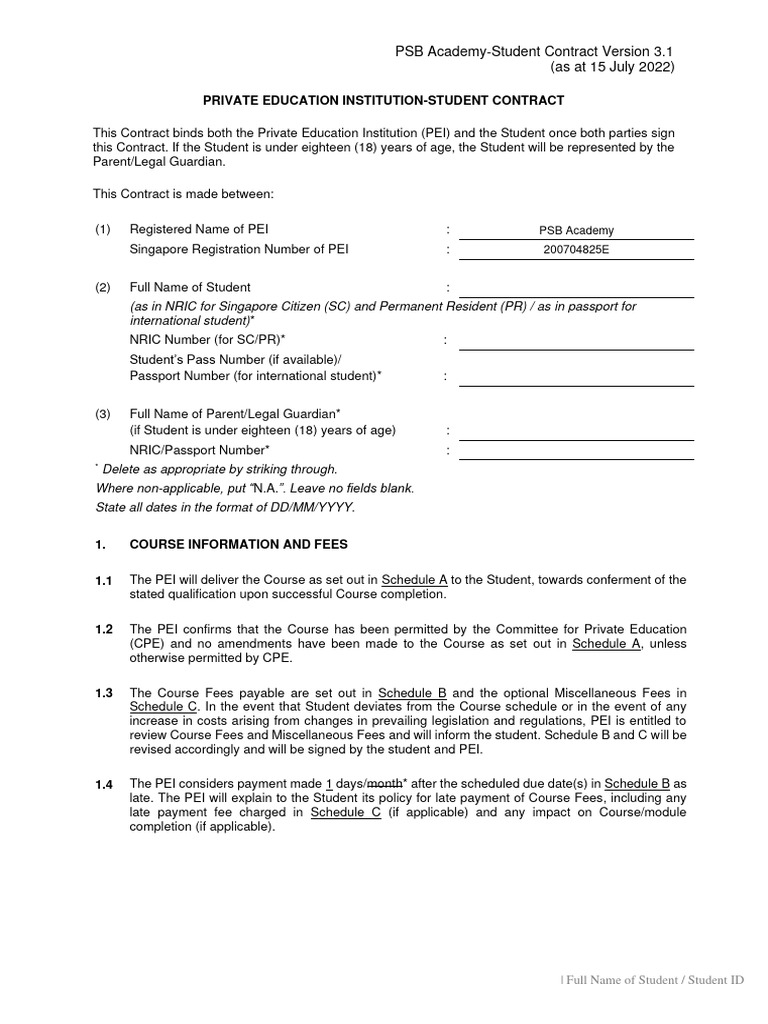 PSB Academy-Student Contract Version 3.1
(as at 15 July 2022)

PRIVATE EDUCATION INSTITUTION-STUDENT CONTRACT

This Contract binds both the Private Education Institution (PEI) and the Student once both parties sign this Contract. If the Student is under eighteen (18) years of age, the Student will be represented by the Parent/Legal Guardian.

This Contract is made between:

(1) Registered Name of PEI : PSB Academy
Singapore Registration Number of PEI : 200704825E

(2) Full Name of Student :
(as in NRIC for Singapore Citizen (SC) and Permanent Resident (PR) / as in passport for international student)*
NRIC Number (for SC/PR)* :
Student's Pass Number (if available)/
Passport Number (for international student)* :

(3) Full Name of Parent/Legal Guardian*
(if Student is under eighteen (18) years of age) :
NRIC/Passport Number* :

* Delete as appropriate by striking through.
Where non-applicable, put "N.A.". Leave no fields blank.
State all dates in the format of DD/MM/YYYY.

1. COURSE INFORMATION AND FEES

1.1 The PEI will deliver the Course as set out in Schedule A to the Student, towards conferment of the stated qualification upon successful Course completion.

1.2 The PEI confirms that the Course has been permitted by the Committee for Private Education (CPE) and no amendments have been made to the Course as set out in Schedule A, unless otherwise permitted by CPE.

1.3 The Course Fees payable are set out in Schedule B and the optional Miscellaneous Fees in Schedule C. In the event that Student deviates from the Course schedule or in the event of any increase in costs arising from changes in prevailing legislation and regulations, PEI is entitled to review Course Fees and Miscellaneous Fees and will inform the student. Schedule B and C will be revised accordingly and will be signed by the student and PEI.

1.4 The PEI considers payment made 1 days/month* after the scheduled due date(s) in Schedule B as late. The PEI will explain to the Student its policy for late payment of Course Fees, including any late payment fee charged in Schedule C (if applicable) and any impact on Course/module completion (if applicable).

| Full Name of Student / Student ID